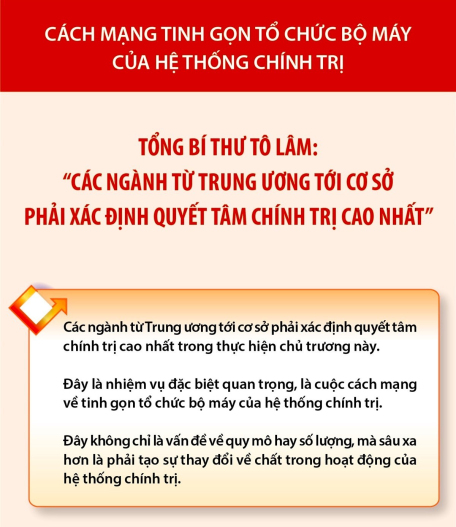 CÁCH MẠNG TINH GỌN TỔ CHỨC BỘ MÁY CỦA HỆ THỐNG CHÍNH TRỊ

TỔNG BÍ THƯ TÔ LÂM:
“CÁC NGÀNH TỪ TRUNG ƯƠNG TỚI CƠ SỞ PHẢI XÁC ĐỊNH QUYẾT TÂM CHÍNH TRỊ CAO NHẤT”

Các ngành từ Trung ương tới cơ sở phải xác định quyết tâm chính trị cao nhất trong thực hiện chủ trương này.

Đây là nhiệm vụ đặc biệt quan trọng, là cuộc cách mạng về tinh gọn tổ chức bộ máy của hệ thống chính trị.

Đây không chỉ là vấn đề về quy mô hay số lượng, mà sâu xa hơn là phải tạo sự thay đổi về chất trong hoạt động của hệ thống chính trị.